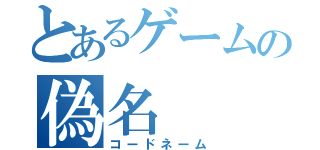 とあるゲームの
偽名
コードネーム